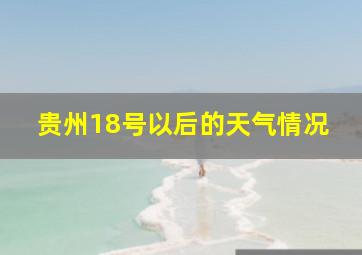 贵州18号以后的天气情况